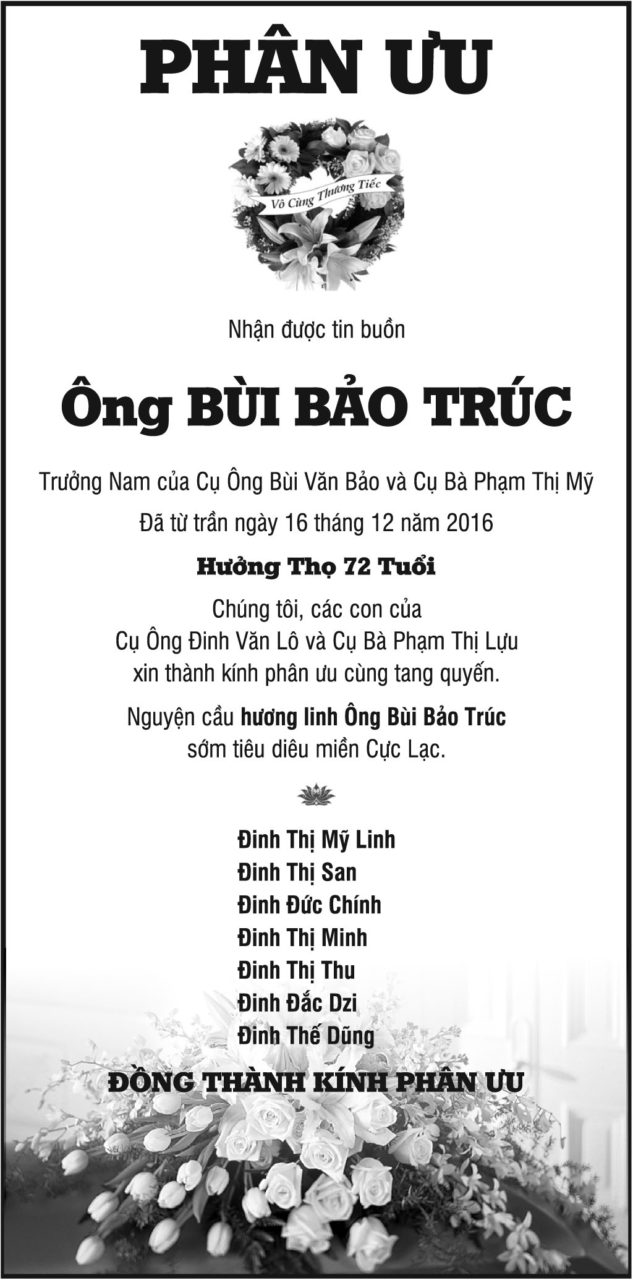 PHÂN ƯU

Vô Cùng Thương Tiếc

Nhận được tin buồn

Ông BÙI BẢO TRÚC

Trưởng Nam của Cụ Ông Bùi Văn Bảo và Cụ Bà Phạm Thị Mỹ

Đã từ trần ngày 16 tháng 12 năm 2016

Hưởng Thọ 72 Tuổi

Chúng tôi, các con của
Cụ Ông Đinh Văn Lô và Cụ Bà Phạm Thị Lựu
xin thành kính phân ưu cùng tang quyến.

Nguyện cầu hương linh Ông Bùi Bảo Trúc
sớm tiêu diêu miền Cực Lạc.

Đinh Thị Mỹ Linh
Đinh Thị San
Đinh Đức Chính
Đinh Thị Minh
Đinh Thị Thu
Đinh Đắc Dzi
Đinh Thế Dũng

ĐỒNG THÀNH KÍNH PHÂN ƯU